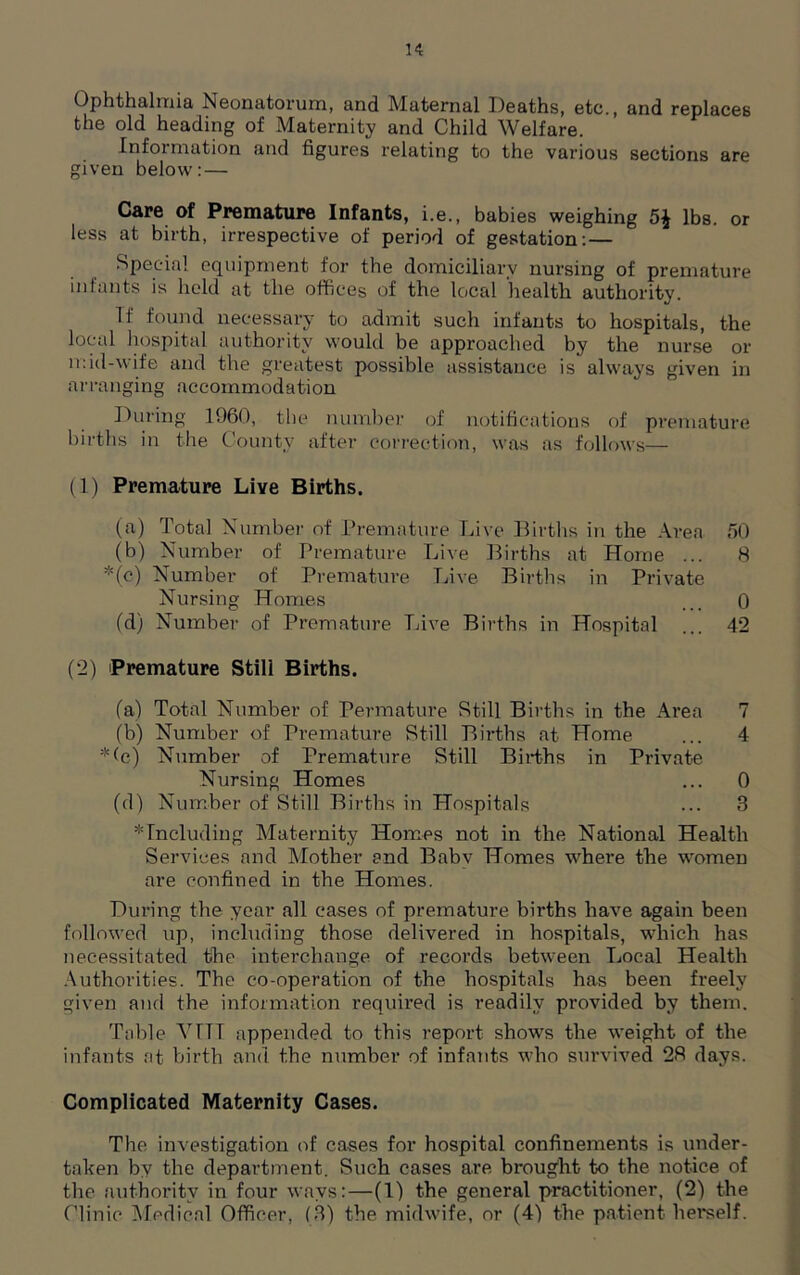 14

Ophthalmia Neonatorum, and Maternal Deaths, etc., and replaces the old heading of Maternity and Child Welfare.

Information and figures relating to the various sections are given below:—

Care of Premature Infants, i.e., babies weighing $5\frac{1}{2}$ lbs. or less at birth, irrespective of period of gestation:—

Special equipment for the domiciliary nursing of premature infants is held at the offices of the local health authority.

If found necessary to admit such infants to hospitals, the local hospital authority would be approached by the nurse or mid-wife and the greatest possible assistance is always given in arranging accommodation

During 1960, the number of notifications of premature births in the County after correction, was as follows—

(1) Premature Live Births.

(a) Total Number of Premature Live Births in the Area 50
(b) Number of Premature Live Births at Home ... 8
*(c) Number of Premature Live Births in Private Nursing Homes ... 0
(d) Number of Premature Live Births in Hospital ... 42

(2) Premature Still Births.

(a) Total Number of Permature Still Births in the Area 7
(b) Number of Premature Still Births at Home ... 4
*(c) Number of Premature Still Births in Private Nursing Homes ... 0
(d) Number of Still Births in Hospitals ... 3

*Including Maternity Homes not in the National Health Services and Mother and Baby Homes where the women are confined in the Homes.

During the year all cases of premature births have again been followed up, including those delivered in hospitals, which has necessitated the interchange of records between Local Health Authorities. The co-operation of the hospitals has been freely given and the information required is readily provided by them. Table VIII appended to this report shows the weight of the infants at birth and the number of infants who survived 28 days.

Complicated Maternity Cases.

The investigation of cases for hospital confinements is undertaken by the department. Such cases are brought to the notice of the authority in four ways:—(1) the general practitioner, (2) the Clinic Medical Officer, (3) the midwife, or (4) the patient herself.